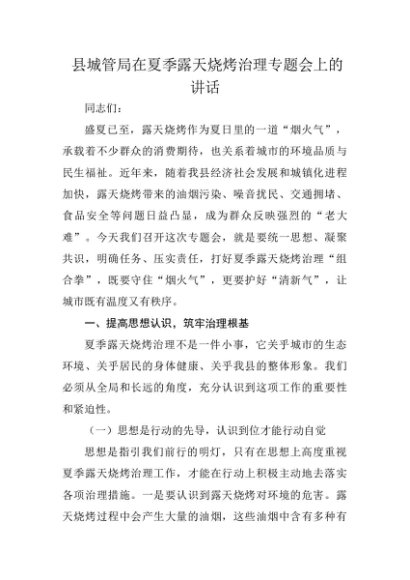 县城管局在夏季露天烧烤治理专题会上的讲话

同志们：

盛夏已至，露天烧烤作为夏日里的一道“烟火气”，承载着不少群众的消费期待，也关系着城市的环境品质与民生福祉。近年来，随着我县经济社会发展和城镇化进程加快，露天烧烤带来的油烟污染、噪音扰民、交通拥堵、食品安全等问题日益凸显，成为群众反映强烈的“老大难”。今天我们召开这次专题会，就是要统一思想、凝聚共识，明确任务、压实责任，打好夏季露天烧烤治理“组合拳”，既要守住“烟火气”，更要护好“清新气”，让城市既有温度又有秩序。

一、提高思想认识，筑牢治理根基

夏季露天烧烤治理不是一件小事，它关乎城市的生态环境、关乎居民的身体健康、关乎我县的整体形象。我们必须从全局和长远的角度，充分认识到这项工作的重要性和紧迫性。

（一）思想是行动的先导，认识到位才能行动自觉

思想是指引我们前行的明灯，只有在思想上高度重视夏季露天烧烤治理工作，才能在行动上积极主动地去落实各项治理措施。一是要认识到露天烧烤对环境的危害。露天烧烤过程中会产生大量的油烟，这些油烟中含有多种有